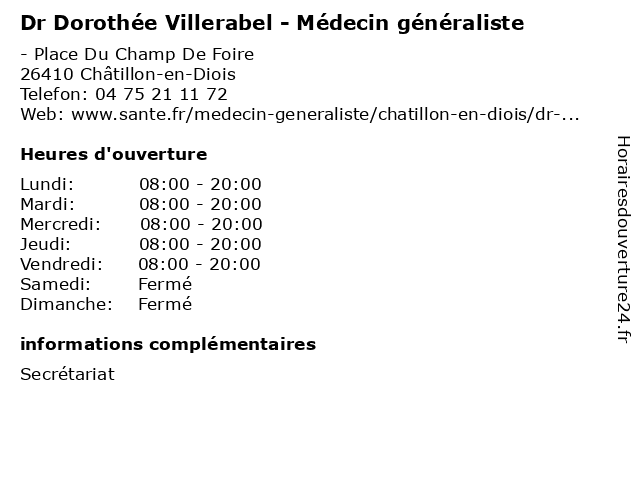 Dr Dorothée Villerabel - Médecin généraliste

- Place Du Champ De Foire
26410 Châtillon-en-Diois
Telefon: 04 75 21 11 72
Web: www.sante.fr/medecin-generaliste/chatillon-en-diois/dr-...

Heures d'ouverture

Lundi: 08:00 - 20:00
Mardi: 08:00 - 20:00
Mercredi: 08:00 - 20:00
Jeudi: 08:00 - 20:00
Vendredi: 08:00 - 20:00
Samedi: Fermé
Dimanche: Fermé

informations complémentaires

Secrétariat

Horairesdouverture24.fr